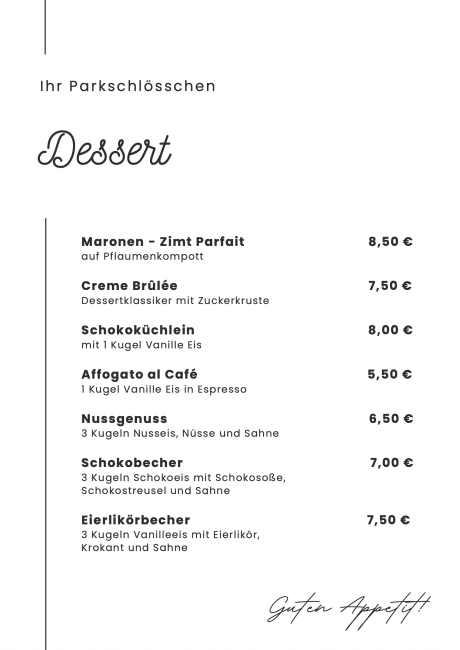 Ihr Parkschlösschen

Dessert

Maronen - Zimt Parfait 8,50 €
auf Pflaumenkompott

Creme Brûlée 7,50 €
Dessertklassiker mit Zuckerkruste

Schokoküchlein 8,00 €
mit 1 Kugel Vanille Eis

Affogato al Café 5,50 €
1 Kugel Vanille Eis in Espresso

Nussgenuss 6,50 €
3 Kugeln Nusseis, Nüsse und Sahne

Schokobecher 7,00 €
3 Kugeln Schokoeis mit Schokosoße, Schokostreusel und Sahne

Eierlikörbecher 7,50 €
3 Kugeln Vanilleeis mit Eierlikör, Krokant und Sahne

Guten Appetit!